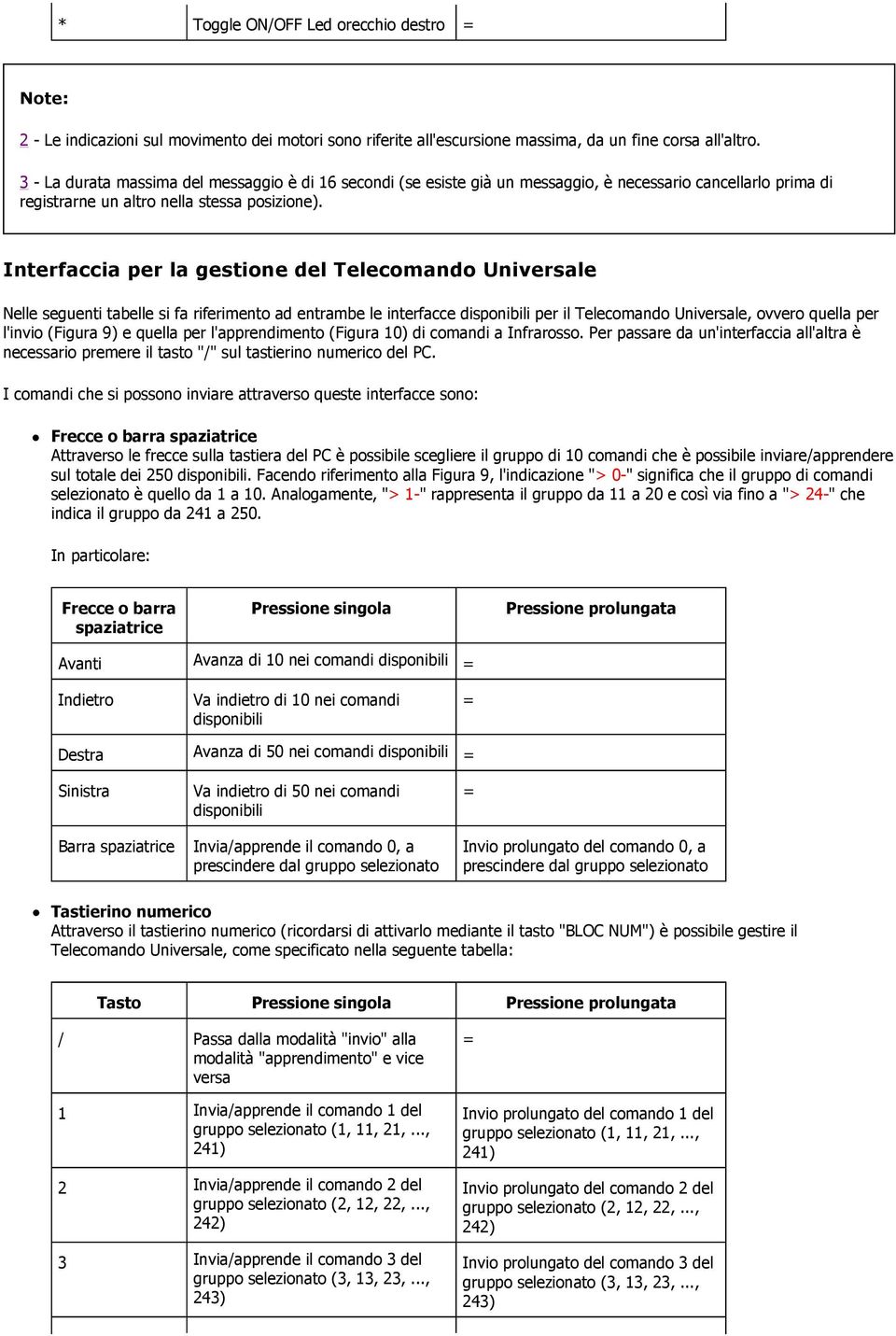 | * | Toggle ON/OFF Led orecchio destro | = |
|---|---|---|

Note:

2 - Le indicazioni sul movimento dei motori sono riferite all'escursione massima, da un fine corsa all'altro.

3 - La durata massima del messaggio è di 16 secondi (se esiste già un messaggio, è necessario cancellarlo prima di registrarne un altro nella stessa posizione).

Interfaccia per la gestione del Telecomando Universale

Nelle seguenti tabelle si fa riferimento ad entrambe le interfacce disponibili per il Telecomando Universale, ovvero quella per l'invio (Figura 9) e quella per l'apprendimento (Figura 10) di comandi a Infrarosso. Per passare da un'interfaccia all'altra è necessario premere il tasto "/" sul tastierino numerico del PC.

I comandi che si possono inviare attraverso queste interfacce sono:

Frecce o barra spaziatrice
Attraverso le frecce sulla tastiera del PC è possibile scegliere il gruppo di 10 comandi che è possibile inviare/apprendere sul totale dei 250 disponibili. Facendo riferimento alla Figura 9, l'indicazione "> 0-" significa che il gruppo di comandi selezionato è quello da 1 a 10. Analogamente, "> 1-" rappresenta il gruppo da 11 a 20 e così via fino a "> 24-" che indica il gruppo da 241 a 250.

In particolare:

| Frecce o barra spaziatrice | Pressione singola | Pressione prolungata |
|---|---|---|
| Avanti | Avanza di 10 nei comandi disponibili | = |
| Indietro | Va indietro di 10 nei comandi disponibili | = |
| Destra | Avanza di 50 nei comandi disponibili | = |
| Sinistra | Va indietro di 50 nei comandi disponibili | = |
| Barra spaziatrice | Invia/apprende il comando 0, a prescindere dal gruppo selezionato | Invio prolungato del comando 0, a prescindere dal gruppo selezionato |

Tastierino numerico
Attraverso il tastierino numerico (ricordarsi di attivarlo mediante il tasto "BLOC NUM") è possibile gestire il Telecomando Universale, come specificato nella seguente tabella:

| Tasto | Pressione singola | Pressione prolungata |
|---|---|---|
| / | Passa dalla modalità "invio" alla modalità "apprendimento" e vice versa | = |
| 1 | Invia/apprende il comando 1 del gruppo selezionato (1, 11, 21, ..., 241) | Invio prolungato del comando 1 del gruppo selezionato (1, 11, 21, ..., 241) |
| 2 | Invia/apprende il comando 2 del gruppo selezionato (2, 12, 22, ..., 242) | Invio prolungato del comando 2 del gruppo selezionato (2, 12, 22, ..., 242) |
| 3 | Invia/apprende il comando 3 del gruppo selezionato (3, 13, 23, ..., 243) | Invio prolungato del comando 3 del gruppo selezionato (3, 13, 23, ..., 243) |